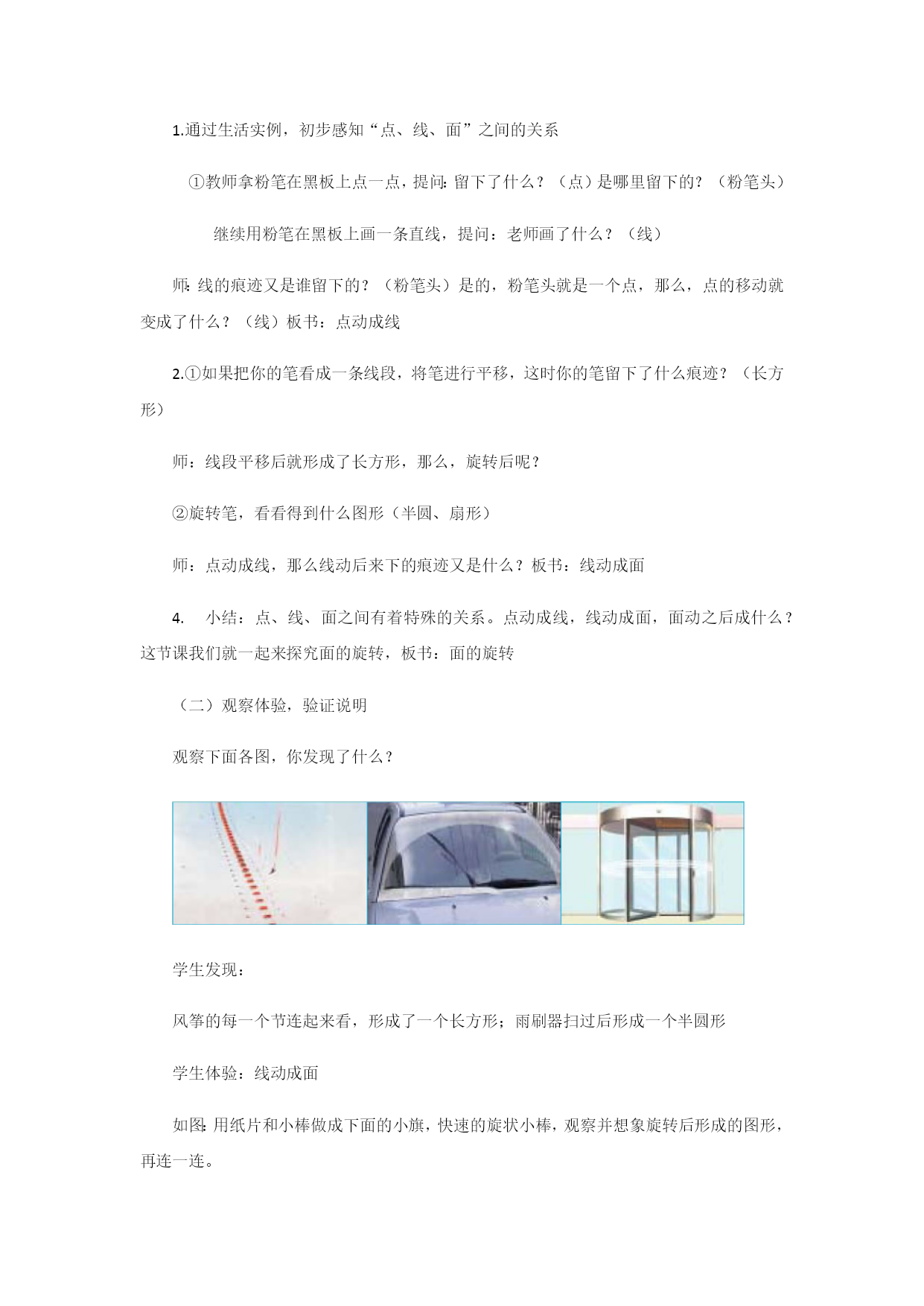 1.通过生活实例，初步感知“点、线、面”之间的关系

①教师拿粉笔在黑板上点一点，提问：留下了什么？（点）是哪里留下的？（粉笔头）

继续用粉笔在黑板上画一条直线，提问：老师画了什么？（线）

师：线的痕迹又是谁留下的？（粉笔头）是的，粉笔头就是一个点，那么，点的移动就变成了什么？（线）板书：点动成线

2.①如果把你的笔看成一条线段，将笔进行平移，这时你的笔留下了什么痕迹？（长方形）

师：线段平移后就形成了长方形，那么，旋转后呢？

②旋转笔，看看得到什么图形（半圆、扇形）

师：点动成线，那么线动后来下的痕迹又是什么？板书：线动成面

4. 小结：点、线、面之间有着特殊的关系。点动成线，线动成面，面动之后成什么？这节课我们就一起来探究面的旋转，板书：面的旋转

（二）观察体验，验证说明

观察下面各图，你发现了什么？

学生发现：

风筝的每一个节连起来看，形成了一个长方形；雨刷器扫过后形成一个半圆形

学生体验：线动成面

如图：用纸片和小棒做成下面的小旗，快速的旋状小棒，观察并想象旋转后形成的图形，再连一连。